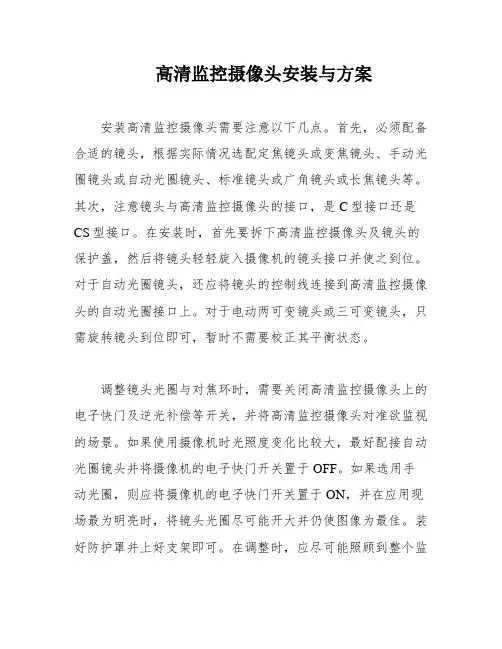 高清监控摄像头安装与方案

安装高清监控摄像头需要注意以下几点。首先，必须配备合适的镜头，根据实际情况选配定焦镜头或变焦镜头、手动光圈镜头或自动光圈镜头、标准镜头或广角镜头或长焦镜头等。其次，注意镜头与高清监控摄像头的接口，是 C 型接口还是 CS 型接口。在安装时，首先要拆下高清监控摄像头及镜头的保护盖，然后将镜头轻轻旋入摄像机的镜头接口并使之到位。对于自动光圈镜头，还应将镜头的控制线连接到高清监控摄像头的自动光圈接口上。对于电动两可变镜头或三可变镜头，只需旋转镜头到位即可，暂时不需要校正其平衡状态。

调整镜头光圈与对焦环时，需要关闭高清监控摄像头上的电子快门及逆光补偿等开关，并将高清监控摄像头对准欲监视的场景。如果使用摄像机时光照度变化比较大，最好配接自动光圈镜头并将摄像机的电子快门开关置于 OFF。如果选用手动光圈，则应将摄像机的电子快门开关置于 ON，并在应用现场最为明亮时，将镜头光圈尽可能开大并仍使图像为最佳。装好防护罩并上好支架即可。在调整时，应尽可能照顾到整个监